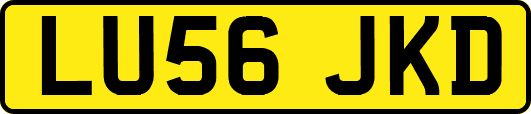 LU56 JKD